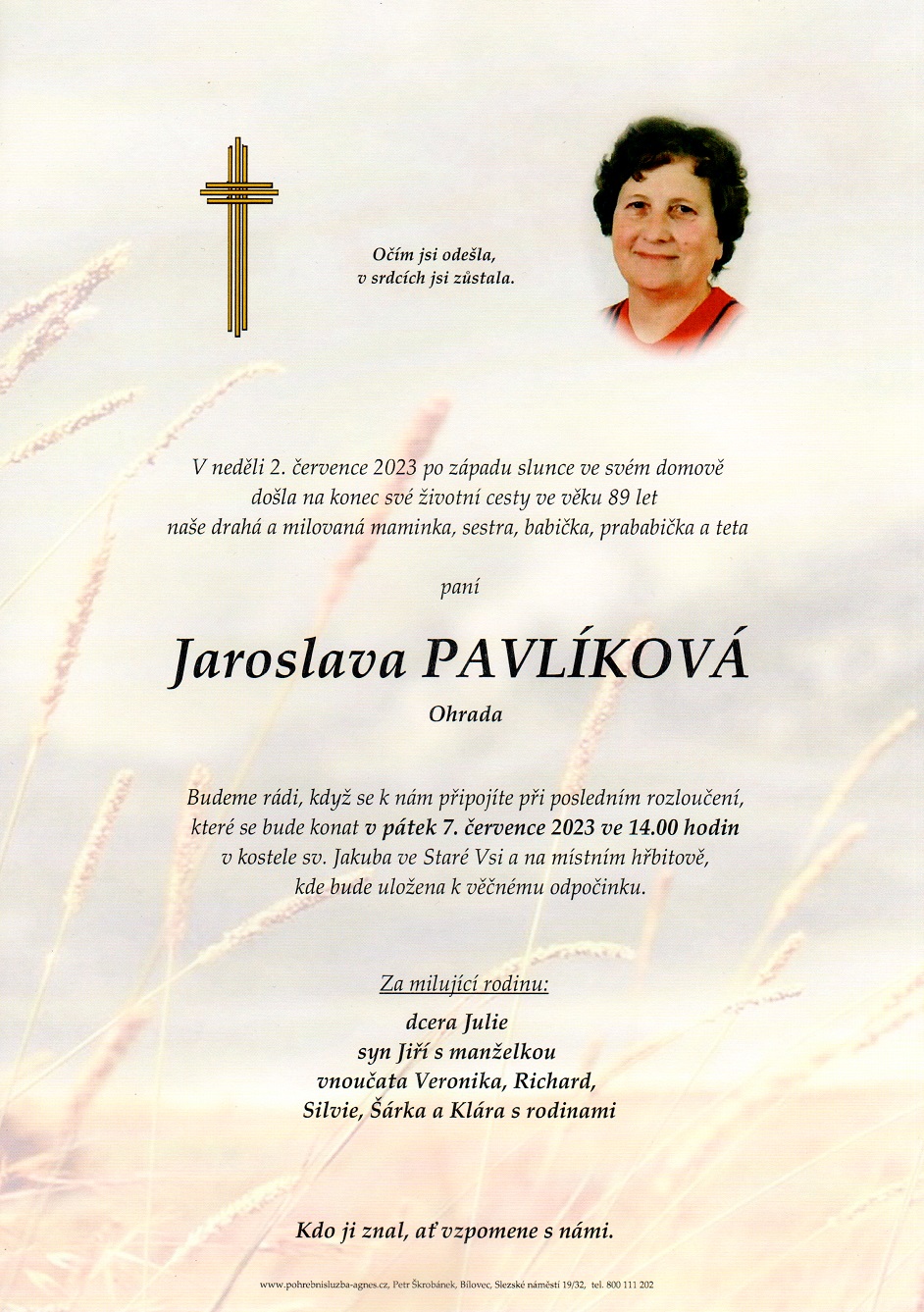 Očím jsi odešla,
v srdcích jsi zůstala.

V neděli 2. července 2023 po západu slunce ve svém domově
došla na konec své životní cesty ve věku 89 let
naše drahá a milovaná maminka, sestra, babička, prababička a teta

paní

Jaroslava PAVLÍKOVÁ
Ohrada

Budeme rádi, když se k nám připojíte při posledním rozloučení,
které se bude konat v pátek 7. července 2023 ve 14.00 hodin
v kostele sv. Jakuba ve Staré Vsi a na místním hřbitově,
kde bude uložena k věčnému odpočinku.

Za milující rodinu:
dcera Julie
syn Jiří s manželkou
vnoučata Veronika, Richard,
Silvie, Šárka a Klára s rodinami

Kdo ji znal, ať vzpomene s námi.

www.pohrebnisluzba-agnes.cz, Petr Škrobánek, Bílovec, Slezské náměstí 19/32, tel. 800 111 202